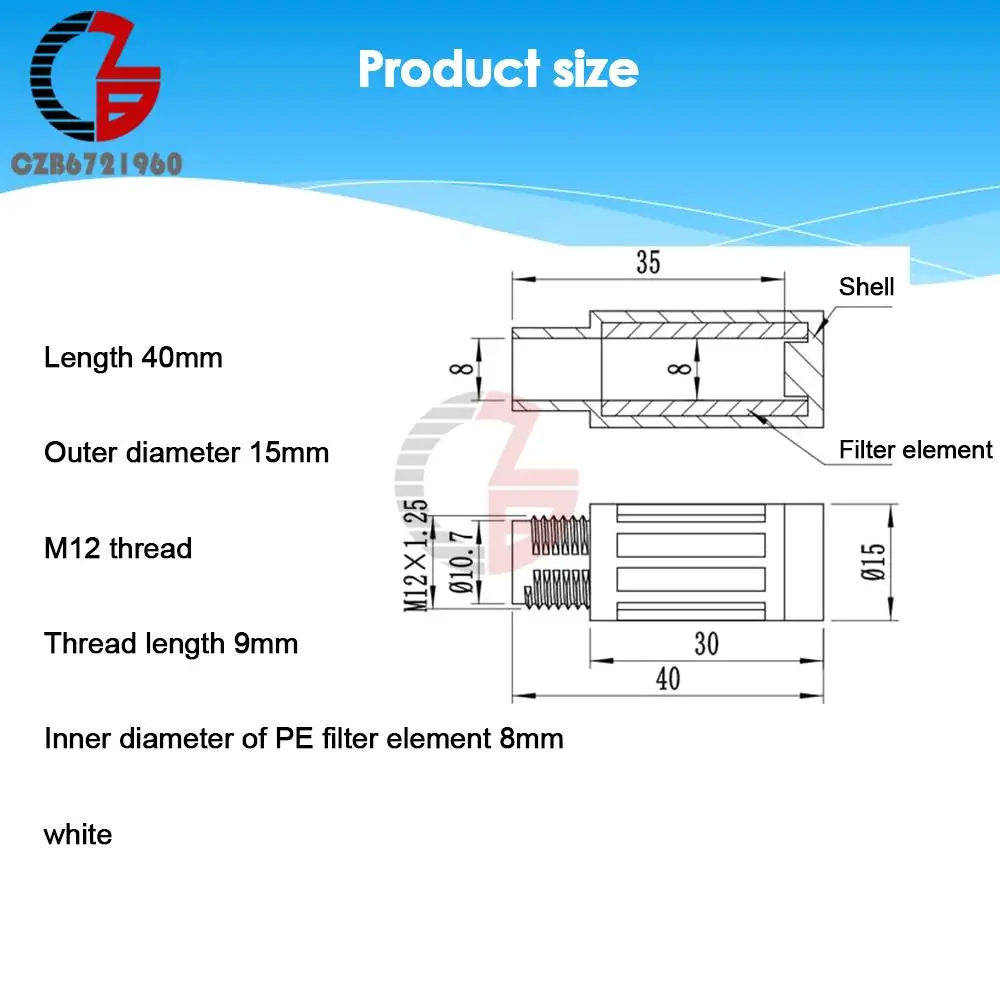 CZB6721960

Product size

Length 40mm

Outer diameter 15mm

M12 thread

Thread length 9mm

Inner diameter of PE filter element 8mm

white

35

Shell

8

8

Filter element

M12×1.25

Ø10.7

Ø15

30

40